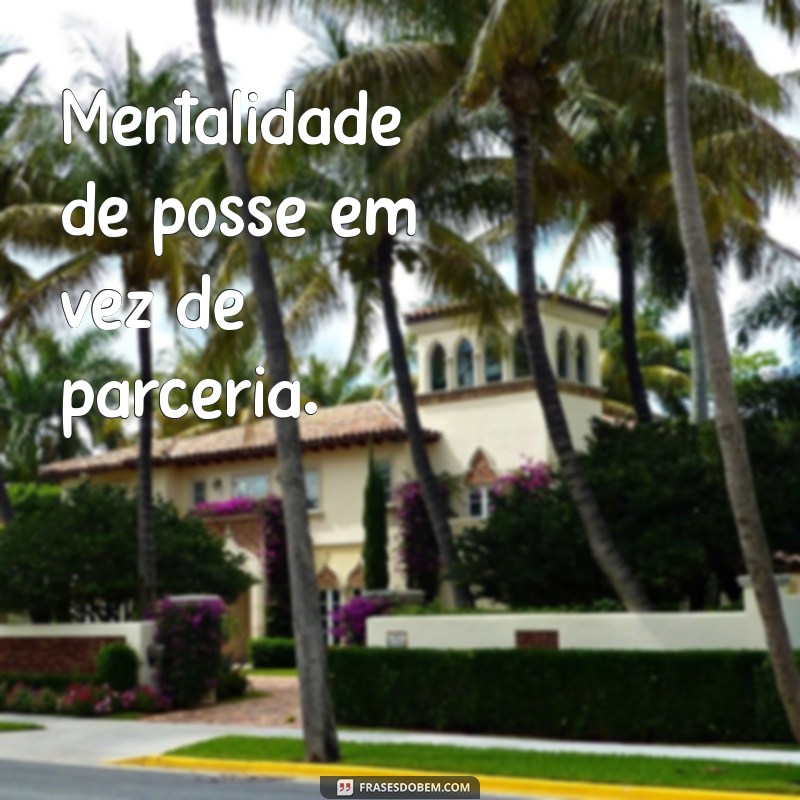 Mentalidade de posse em vez de parceria.

FRASESDOBEM.COM